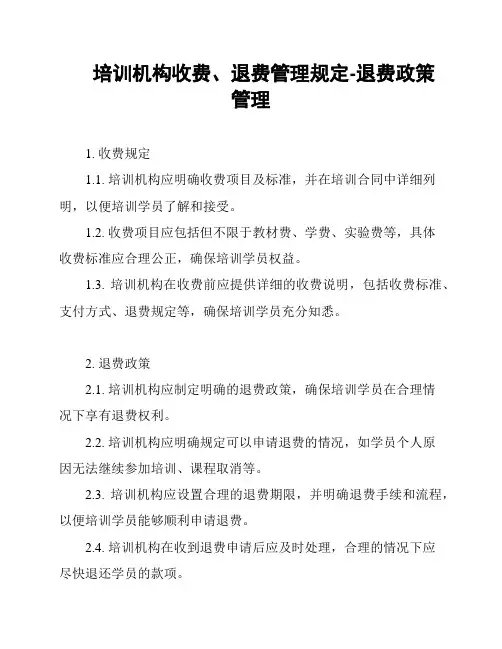 培训机构收费、退费管理规定-退费政策管理

1. 收费规定

1.1. 培训机构应明确收费项目及标准，并在培训合同中详细列明，以便培训学员了解和接受。

1.2. 收费项目应包括但不限于教材费、学费、实验费等，具体收费标准应合理公正，确保培训学员权益。

1.3. 培训机构在收费前应提供详细的收费说明，包括收费标准、支付方式、退费规定等，确保培训学员充分知悉。

2. 退费政策

2.1. 培训机构应制定明确的退费政策，确保培训学员在合理情况下享有退费权利。

2.2. 培训机构应明确规定可以申请退费的情况，如学员个人原因无法继续参加培训、课程取消等。

2.3. 培训机构应设置合理的退费期限，并明确退费手续和流程，以便培训学员能够顺利申请退费。

2.4. 培训机构在收到退费申请后应及时处理，合理的情况下应尽快退还学员的款项。